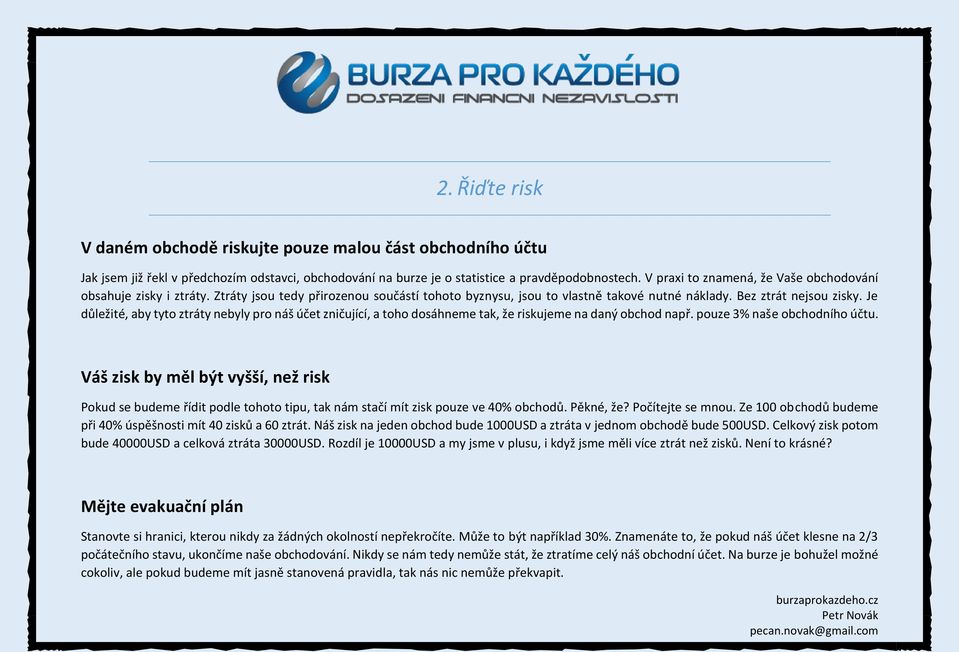 BURZA PRO KAŽDÉHO
DOSAZENI FINANCNI NEZAVISLOSTI

2. Řiďte risk

V daném obchodě riskujte pouze malou část obchodního účtu

Jak jsem již řekl v předchozím odstavci, obchodování na burze je o statistice a pravděpodobnostech. V praxi to znamená, že Vaše obchodování obsahuje zisky i ztráty. Ztráty jsou tedy přirozenou součástí tohoto byznysu, jsou to vlastně takové nutné náklady. Bez ztrát nejsou zisky. Je důležité, aby tyto ztráty nebyly pro náš účet zničující, a toho dosáhneme tak, že riskujeme na daný obchod např. pouze 3% naše obchodního účtu.

Váš zisk by měl být vyšší, než risk

Pokud se budeme řídit podle tohoto tipu, tak nám stačí mít zisk pouze ve 40% obchodů. Pěkné, že? Počítejte se mnou. Ze 100 obchodů budeme při 40% úspěšnosti mít 40 zisků a 60 ztrát. Náš zisk na jeden obchod bude 1000USD a ztráta v jednom obchodě bude 500USD. Celkový zisk potom bude 40000USD a celková ztráta 30000USD. Rozdíl je 10000USD a my jsme v plusu, i když jsme měli více ztrát než zisků. Není to krásné?

Mějte evakuační plán

Stanovte si hranici, kterou nikdy za žádných okolností nepřekročíte. Může to být například 30%. Znamenáte to, že pokud náš účet klesne na 2/3 počátečního stavu, ukončíme naše obchodování. Nikdy se nám tedy nemůže stát, že ztratíme celý náš obchodní účet. Na burze je bohužel možné cokoliv, ale pokud budeme mít jasně stanovená pravidla, tak nás nic nemůže překvapit.

burzaprokazdeho.cz
Petr Novák
pecan.novak@gmail.com